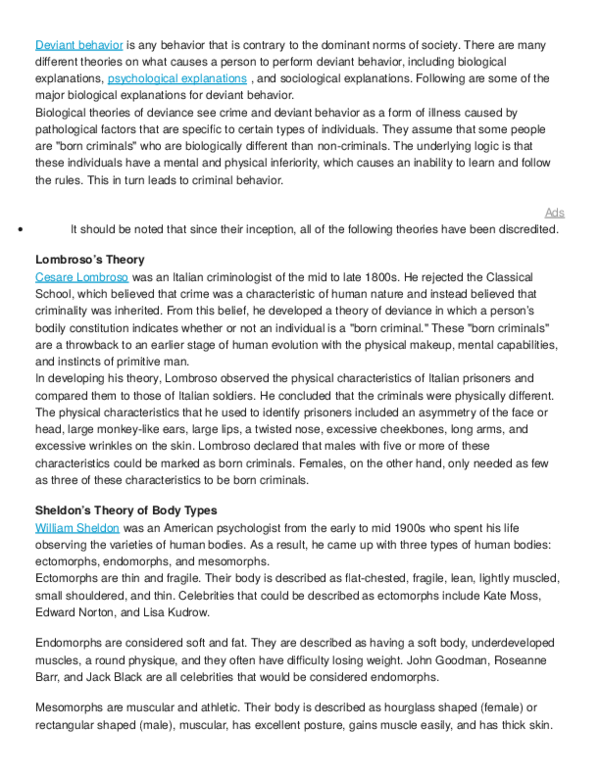 Deviant behavior is any behavior that is contrary to the dominant norms of society. There are many different theories on what causes a person to perform deviant behavior, including biological explanations, psychological explanations , and sociological explanations. Following are some of the major biological explanations for deviant behavior.

Biological theories of deviance see crime and deviant behavior as a form of illness caused by pathological factors that are specific to certain types of individuals. They assume that some people are "born criminals" who are biologically different than non-criminals. The underlying logic is that these individuals have a mental and physical inferiority, which causes an inability to learn and follow the rules. This in turn leads to criminal behavior.

Ads

• It should be noted that since their inception, all of the following theories have been discredited.

Lombroso's Theory

Cesare Lombroso was an Italian criminologist of the mid to late 1800s. He rejected the Classical School, which believed that crime was a characteristic of human nature and instead believed that criminality was inherited. From this belief, he developed a theory of deviance in which a person's bodily constitution indicates whether or not an individual is a "born criminal." These "born criminals" are a throwback to an earlier stage of human evolution with the physical makeup, mental capabilities, and instincts of primitive man.

In developing his theory, Lombroso observed the physical characteristics of Italian prisoners and compared them to those of Italian soldiers. He concluded that the criminals were physically different. The physical characteristics that he used to identify prisoners included an asymmetry of the face or head, large monkey-like ears, large lips, a twisted nose, excessive cheekbones, long arms, and excessive wrinkles on the skin. Lombroso declared that males with five or more of these characteristics could be marked as born criminals. Females, on the other hand, only needed as few as three of these characteristics to be born criminals.

Sheldon's Theory of Body Types

William Sheldon was an American psychologist from the early to mid 1900s who spent his life observing the varieties of human bodies. As a result, he came up with three types of human bodies: ectomorphs, endomorphs, and mesomorphs.

Ectomorphs are thin and fragile. Their body is described as flat-chested, fragile, lean, lightly muscled, small shouldered, and thin. Celebrities that could be described as ectomorphs include Kate Moss, Edward Norton, and Lisa Kudrow.

Endomorphs are considered soft and fat. They are described as having a soft body, underdeveloped muscles, a round physique, and they often have difficulty losing weight. John Goodman, Roseanne Barr, and Jack Black are all celebrities that would be considered endomorphs.

Mesomorphs are muscular and athletic. Their body is described as hourglass shaped (female) or rectangular shaped (male), muscular, has excellent posture, gains muscle easily, and has thick skin.